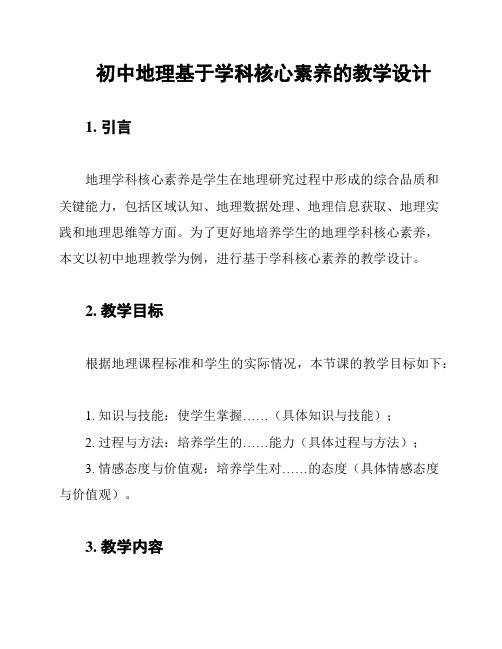 初中地理基于学科核心素养的教学设计

1. 引言

地理学科核心素养是学生在地理研究过程中形成的综合品质和关键能力，包括区域认知、地理数据处理、地理信息获取、地理实践和地理思维等方面。为了更好地培养学生的地理学科核心素养，本文以初中地理教学为例，进行基于学科核心素养的教学设计。

2. 教学目标

根据地理课程标准和学生的实际情况，本节课的教学目标如下：

1. 知识与技能：使学生掌握……（具体知识与技能）；
2. 过程与方法：培养学生的……能力（具体过程与方法）；
3. 情感态度与价值观：培养学生对……的态度（具体情感态度与价值观）。

3. 教学内容